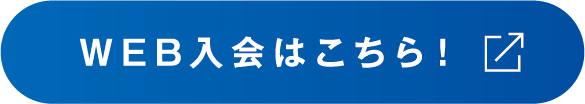 WEB入会はこちら！